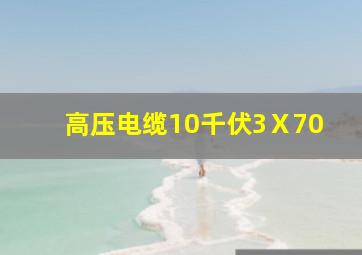 高压电缆10千伏3 X 70